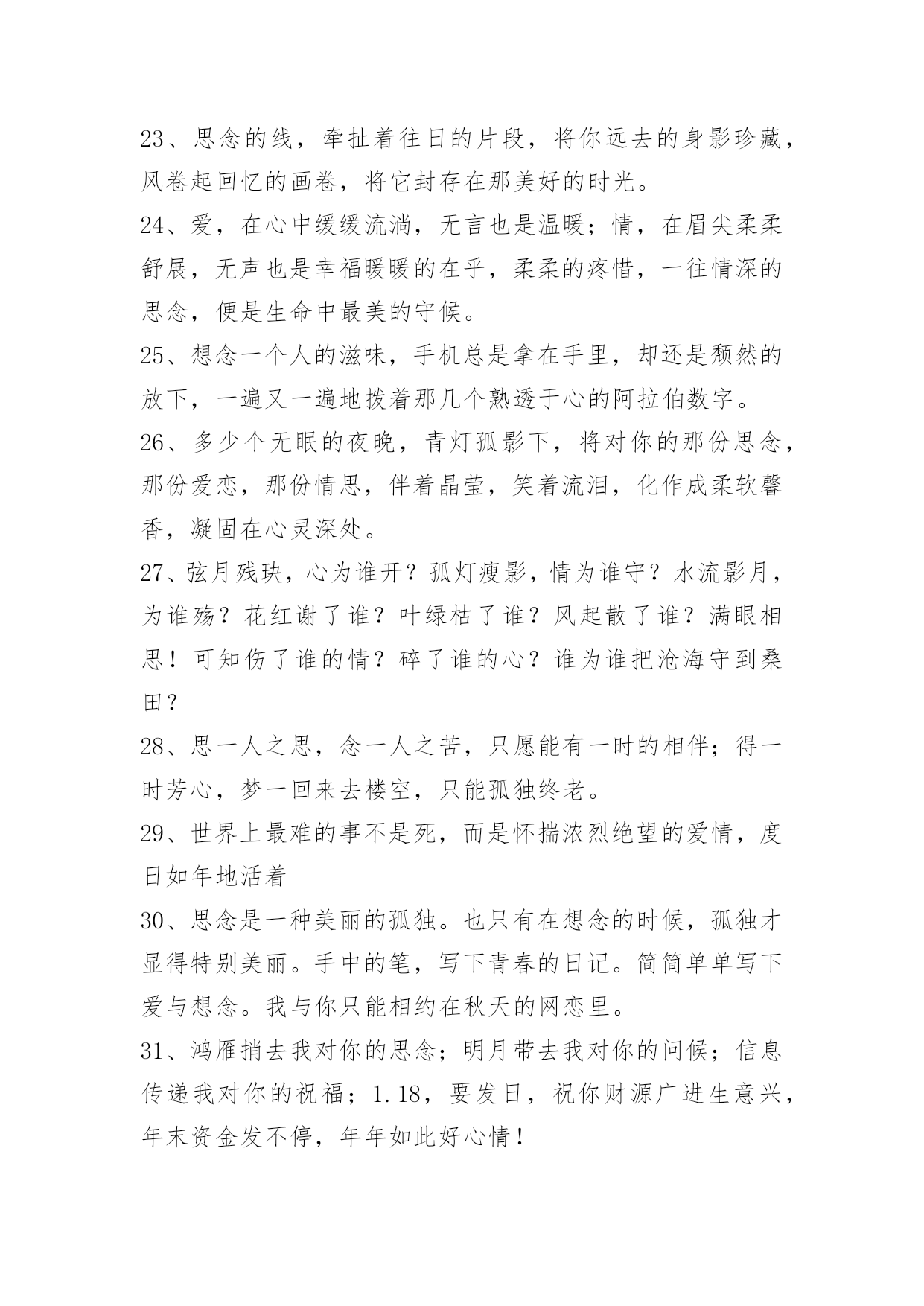 23、思念的线，牵扯着往日的片段，将你远去的身影珍藏，风卷起回忆的画卷，将它封存在那美好的时光。

24、爱，在心中缓缓流淌，无言也是温暖；情，在眉尖柔柔舒展，无声也是幸福暖暖的在乎，柔柔的疼惜，一往情深的思念，便是生命中最美的守候。

25、想念一个人的滋味，手机总是拿在手里，却还是颓然的放下，一遍又一遍地拨着那几个熟透于心的阿拉伯数字。

26、多少个无眠的夜晚，青灯孤影下，将对你的那份思念，那份爱恋，那份情思，伴着晶莹，笑着流泪，化作成柔软馨香，凝固在心灵深处。

27、弦月残玦，心为谁开？孤灯瘦影，情为谁守？水流影月，为谁殇？花红谢了谁？叶绿枯了谁？风起散了谁？满眼相思！可知伤了谁的情？碎了谁的心？谁为谁把沧海守到桑田？

28、思一人之思，念一人之苦，只愿能有一时的相伴；得一时芳心，梦一回来去楼空，只能孤独终老。

29、世界上最难的事不是死，而是怀揣浓烈绝望的爱情，度日如年地活着

30、思念是一种美丽的孤独。也只有在想念的时候，孤独才显得特别美丽。手中的笔，写下青春的日记。简简单单写下爱与想念。我与你只能相约在秋天的网恋里。

31、鸿雁捎去我对你的思念；明月带去我对你的问候；信息传递我对你的祝福；1.18，要发日，祝你财源广进生意兴，年末资金发不停，年年如此好心情！